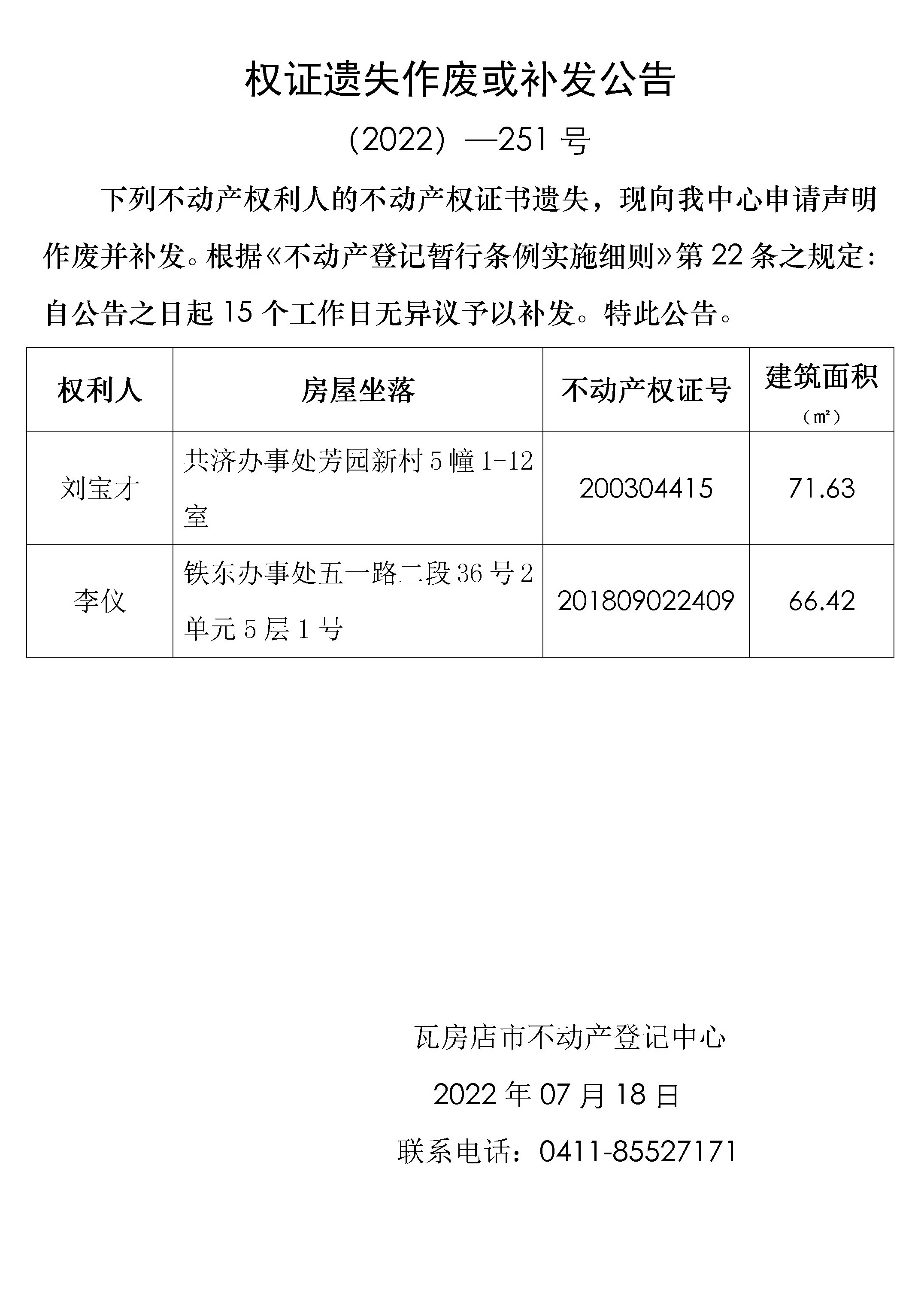 权证遗失作废或补发公告

（2022）—251 号

下列不动产权利人的不动产权证书遗失，现向我中心申请声明作废并补发。根据《不动产登记暂行条例实施细则》第 22 条之规定：自公告之日起 15 个工作日无异议予以补发。特此公告。

| 权利人 | 房屋坐落 | 不动产权证号 | 建筑面积（㎡） |
|---|---|---|---|
| 刘宝才 | 共济办事处芳园新村 5 幢 1-12 室 | 200304415 | 71.63 |
| 李仪 | 铁东办事处五一路二段 36 号 2 单元 5 层 1 号 | 201809022409 | 66.42 |

瓦房店市不动产登记中心

2022 年 07 月 18 日

联系电话：0411-85527171